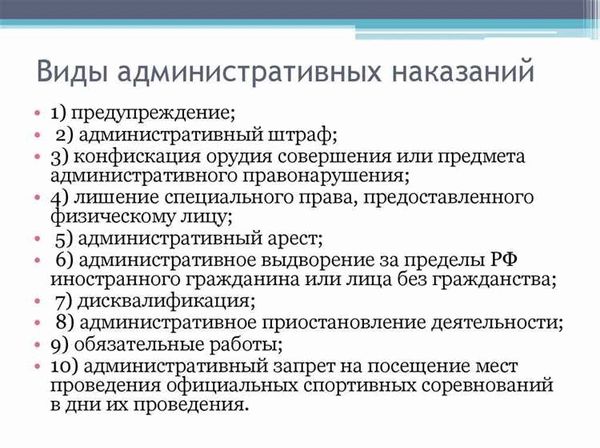 Виды административных наказаний

• 1) предупреждение;
• 2) административный штраф;
• 3) конфискация орудия совершения или предмета административного правонарушения;
• 4) лишение специального права, предоставленного физическому лицу;
• 5) административный арест;
• 6) административное выдворение за пределы РФ иностранного гражданина или лица без гражданства;
• 7) дисквалификация;
• 8) административное приостановление деятельности;
• 9) обязательные работы;
• 10) административный запрет на посещение мест проведения официальных спортивных соревнований в дни их проведения.